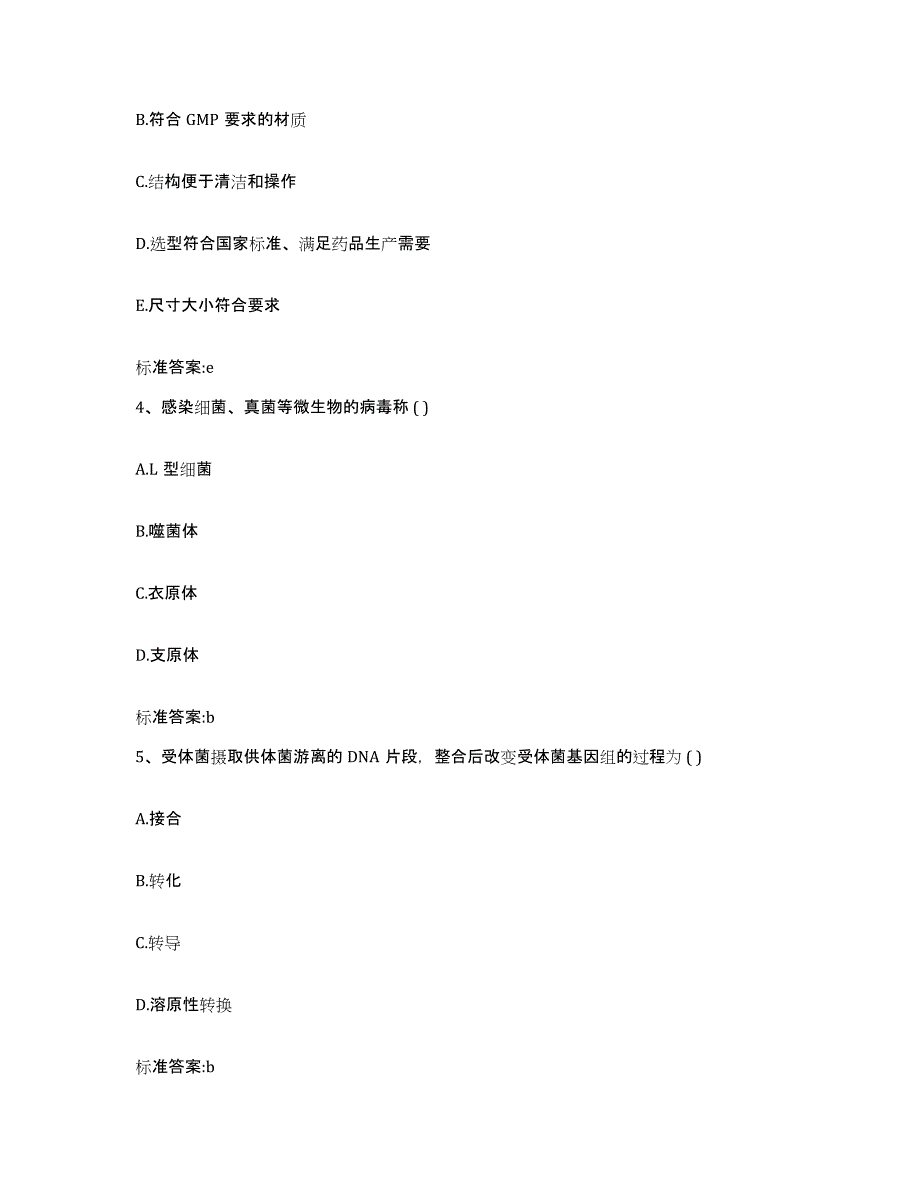 B.符合 GMP 要求的材质

C.结构便于清洁和操作

D.选型符合国家标准、满足药品生产需要

E.尺寸大小符合要求

标准答案:e

4、感染细菌、真菌等微生物的病毒称 ( )

A.L 型细菌

B.噬菌体

C.衣原体

D.支原体

标准答案:b

5、受体菌摄取供体菌游离的 DNA 片段，整合后改变受体菌基因组的过程为 ( )

A.接合

B.转化

C.转导

D.溶原性转换

标准答案:b